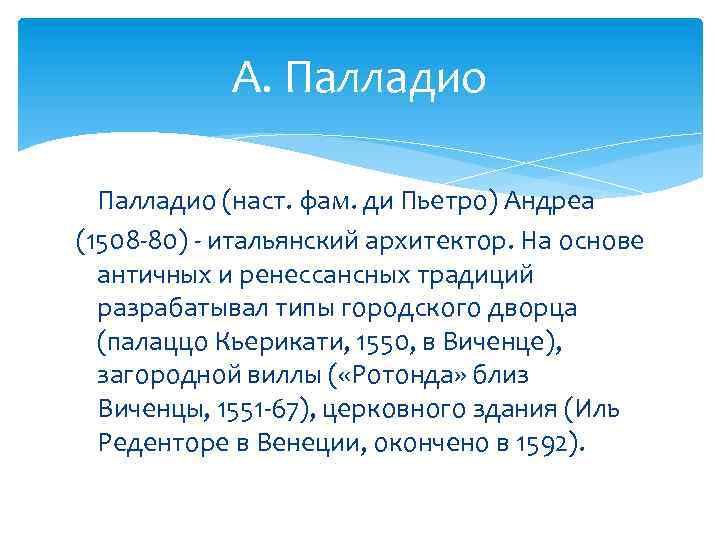 А. Палладио

Палладио (наст. фам. ди Пьетро) Андреа (1508-80) - итальянский архитектор. На основе античных и ренессансных традиций разрабатывал типы городского дворца (палаццо Кьерикати, 1550, в Виченце), загородной виллы («Ротонда» близ Виченцы, 1551-67), церковного здания (Иль Реденторе в Венеции, окончено в 1592).